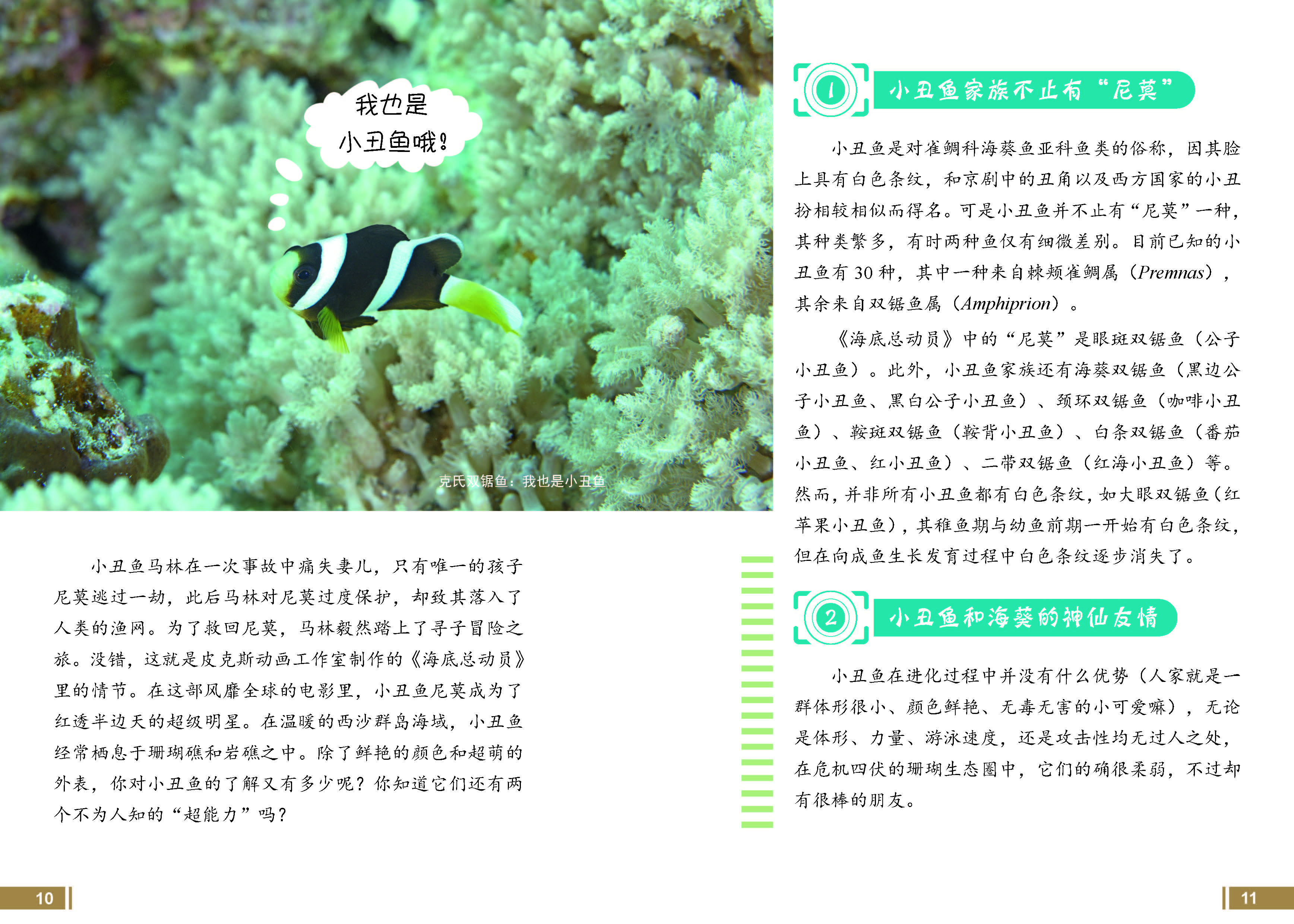 我也是
小丑鱼哦!

克氏双锯鱼：我也是小丑鱼

小丑鱼马林在一次事故中痛失妻儿，只有唯一的孩子尼莫逃过一劫，此后马林对尼莫过度保护，却致其落入了人类的渔网。为了救回尼莫，马林毅然踏上了寻子冒险之旅。没错，这就是皮克斯动画工作室制作的《海底总动员》里的情节。在这部风靡全球的电影里，小丑鱼尼莫成为了红透半边天的超级明星。在温暖的西沙群岛海域，小丑鱼经常栖息于珊瑚礁和岩礁之中。除了鲜艳的颜色和超萌的外表，你对小丑鱼的了解又有多少呢？你知道它们还有两个不为人知的“超能力”吗？

10

1 小丑鱼家族不止有“尼莫”

小丑鱼是对雀鲷科海葵鱼亚科鱼类的俗称，因其脸上具有白色条纹，和京剧中的丑角以及西方国家的小丑扮相较相似而得名。可是小丑鱼并不止有“尼莫”一种，其种类繁多，有时两种鱼仅有细微差别。目前已知的小丑鱼有30种，其中一种来自棘颊雀鲷属（Premnas），其余来自双锯鱼属（Amphiprion）。

《海底总动员》中的“尼莫”是眼斑双锯鱼（公子小丑鱼）。此外，小丑鱼家族还有海葵双锯鱼（黑边公子小丑鱼、黑白公子小丑鱼）、颈环双锯鱼（咖啡小丑鱼）、鞍斑双锯鱼（鞍背小丑鱼）、白条双锯鱼（番茄小丑鱼、红小丑鱼）、二带双锯鱼（红海小丑鱼）等。然而，并非所有小丑鱼都有白色条纹，如大眼双锯鱼（红苹果小丑鱼），其稚鱼期与幼鱼前期一开始有白色条纹，但在向成鱼生长发育过程中白色条纹逐步消失了。

2 小丑鱼和海葵的神仙友情

小丑鱼在进化过程中并没有什么优势（人家就是一群体形很小、颜色鲜艳、无毒无害的小可爱嘛），无论是体形、力量、游泳速度，还是攻击性均无过人之处，在危机四伏的珊瑚生态圈中，它们的确很柔弱，不过却有很棒的朋友。

11